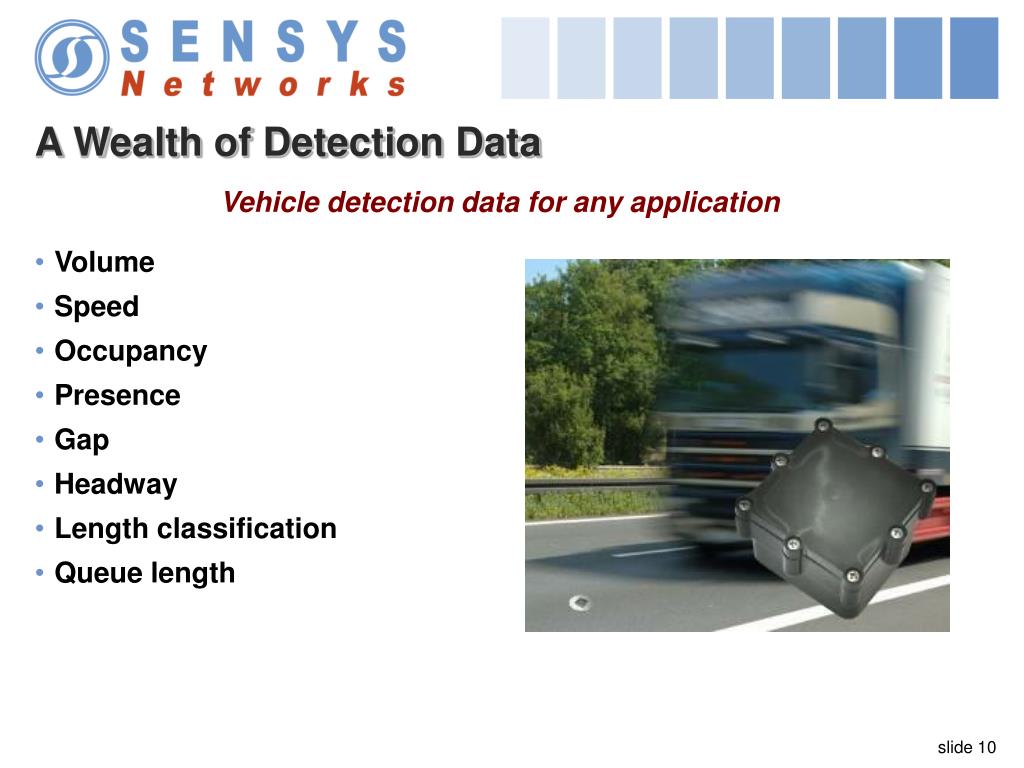 SENSYS
Networks

A Wealth of Detection Data

Vehicle detection data for any application

• Volume
• Speed
• Occupancy
• Presence
• Gap
• Headway
• Length classification
• Queue length

slide 10